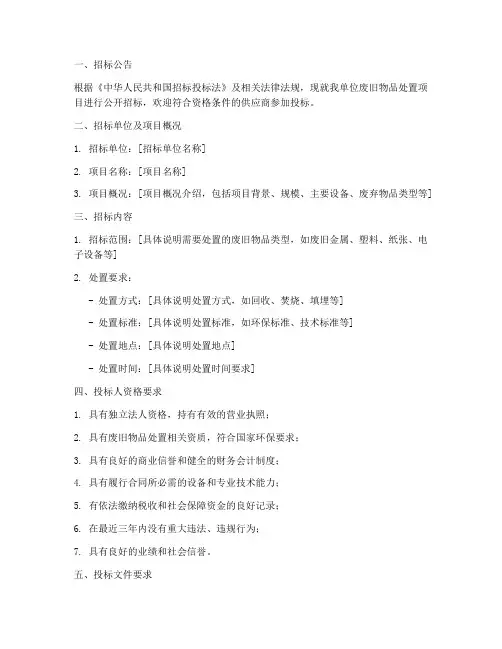 一、招标公告

根据《中华人民共和国招标投标法》及相关法律法规，现就我单位废旧物品处置项目进行公开招标，欢迎符合资格条件的供应商参加投标。

二、招标单位及项目概况

1. 招标单位：[招标单位名称]

2. 项目名称：[项目名称]

3. 项目概况：[项目概况介绍，包括项目背景、规模、主要设备、废弃物品类型等]

三、招标内容

1. 招标范围：[具体说明需要处置的废旧物品类型，如废旧金属、塑料、纸张、电子设备等]

2. 处置要求：

- 处置方式：[具体说明处置方式，如回收、焚烧、填埋等]

- 处置标准：[具体说明处置标准，如环保标准、技术标准等]

- 处置地点：[具体说明处置地点]

- 处置时间：[具体说明处置时间要求]

四、投标人资格要求

1. 具有独立法人资格，持有有效的营业执照；

2. 具有废旧物品处置相关资质，符合国家环保要求；

3. 具有良好的商业信誉和健全的财务会计制度；

4. 具有履行合同所必需的设备和专业技术能力；

5. 有依法缴纳税收和社会保障资金的良好记录；

6. 在最近三年内没有重大违法、违规行为；

7. 具有良好的业绩和社会信誉。

五、投标文件要求